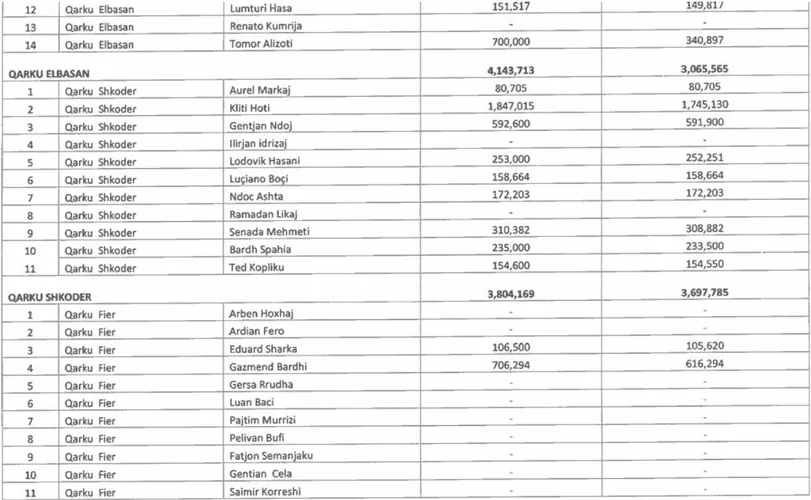 | 12 | Qarku Elbasan | Lumturi Hasa | 151,517 | 149,817 |
|---|---|---|---|---|
| 13 | Qarku Elbasan | Renato Kumrija | - | - |
| 14 | Qarku Elbasan | Tomor Alizoti | 700,000 | 340,897 |
| QARKU ELBASAN | | | 4,143,713 | 3,065,565 |
| 1 | Qarku Shkoder | Aurel Markaj | 80,705 | 80,705 |
| 2 | Qarku Shkoder | Kliti Hoti | 1,847,015 | 1,745,130 |
| 3 | Qarku Shkoder | Gentjan Ndoj | 592,600 | 591,900 |
| 4 | Qarku Shkoder | Ilirjan idrizaj | - | - |
| 5 | Qarku Shkoder | Lodovik Hasani | 253,000 | 252,251 |
| 6 | Qarku Shkoder | Luçiano Boçi | 158,664 | 158,664 |
| 7 | Qarku Shkoder | Ndoc Ashta | 172,203 | 172,203 |
| 8 | Qarku Shkoder | Ramadan Likaj | - | - |
| 9 | Qarku Shkoder | Senada Mehmeti | 310,382 | 308,882 |
| 10 | Qarku Shkoder | Bardh Spahia | 235,000 | 233,500 |
| 11 | Qarku Shkoder | Ted Kopliku | 154,600 | 154,550 |
| QARKU SHKODER | | | 3,804,169 | 3,697,785 |
| 1 | Qarku Fier | Arben Hoxhaj | - | - |
| 2 | Qarku Fier | Ardian Fero | - | - |
| 3 | Qarku Fier | Eduard Sharka | 106,500 | 105,620 |
| 4 | Qarku Fier | Gazmend Bardhi | 706,294 | 616,294 |
| 5 | Qarku Fier | Gersa Rrudha | - | - |
| 6 | Qarku Fier | Luan Baci | - | - |
| 7 | Qarku Fier | Pajtim Murrizi | - | - |
| 8 | Qarku Fier | Pelivan Bufi | - | - |
| 9 | Qarku Fier | Fatjon Semanjaku | - | - |
| 10 | Qarku Fier | Gentian Cela | - | - |
| 11 | Qarku Fier | Saimir Korreshi | - | - |